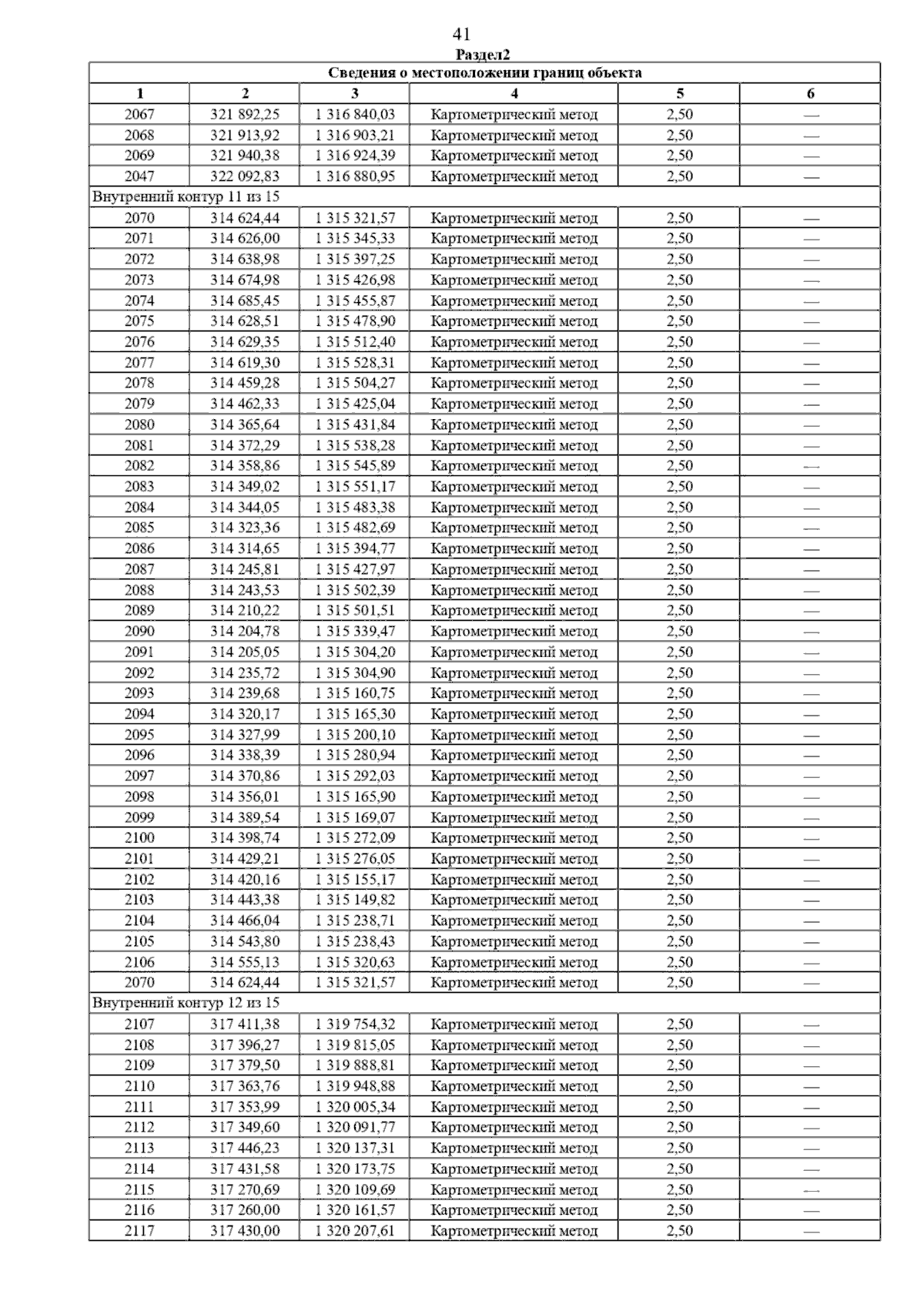 41

Раздел2

| Сведения о местоположении границ объекта | | | | | |
|---|---|---|---|---|---|
| 1 | 2 | 3 | 4 | 5 | 6 |
| 2067 | 321 892,25 | 1 316 840,03 | Картометрический метод | 2,50 | — |
| 2068 | 321 913,92 | 1 316 903,21 | Картометрический метод | 2,50 | — |
| 2069 | 321 940,38 | 1 316 924,39 | Картометрический метод | 2,50 | — |
| 2047 | 322 092,83 | 1 316 880,95 | Картометрический метод | 2,50 | — |
| Внутренний контур 11 из 15 | | | | | |
| 2070 | 314 624,44 | 1 315 321,57 | Картометрический метод | 2,50 | — |
| 2071 | 314 626,00 | 1 315 345,33 | Картометрический метод | 2,50 | — |
| 2072 | 314 638,98 | 1 315 397,25 | Картометрический метод | 2,50 | — |
| 2073 | 314 674,98 | 1 315 426,98 | Картометрический метод | 2,50 | — |
| 2074 | 314 685,45 | 1 315 455,87 | Картометрический метод | 2,50 | — |
| 2075 | 314 628,51 | 1 315 478,90 | Картометрический метод | 2,50 | — |
| 2076 | 314 629,35 | 1 315 512,40 | Картометрический метод | 2,50 | — |
| 2077 | 314 619,30 | 1 315 528,31 | Картометрический метод | 2,50 | — |
| 2078 | 314 459,28 | 1 315 504,27 | Картометрический метод | 2,50 | — |
| 2079 | 314 462,33 | 1 315 425,04 | Картометрический метод | 2,50 | — |
| 2080 | 314 365,64 | 1 315 431,84 | Картометрический метод | 2,50 | — |
| 2081 | 314 372,29 | 1 315 538,28 | Картометрический метод | 2,50 | — |
| 2082 | 314 358,86 | 1 315 545,89 | Картометрический метод | 2,50 | — |
| 2083 | 314 349,02 | 1 315 551,17 | Картометрический метод | 2,50 | — |
| 2084 | 314 344,05 | 1 315 483,38 | Картометрический метод | 2,50 | — |
| 2085 | 314 323,36 | 1 315 482,69 | Картометрический метод | 2,50 | — |
| 2086 | 314 314,65 | 1 315 394,77 | Картометрический метод | 2,50 | — |
| 2087 | 314 245,81 | 1 315 427,97 | Картометрический метод | 2,50 | — |
| 2088 | 314 243,53 | 1 315 502,39 | Картометрический метод | 2,50 | — |
| 2089 | 314 210,22 | 1 315 501,51 | Картометрический метод | 2,50 | — |
| 2090 | 314 204,78 | 1 315 339,47 | Картометрический метод | 2,50 | — |
| 2091 | 314 205,05 | 1 315 304,20 | Картометрический метод | 2,50 | — |
| 2092 | 314 235,72 | 1 315 304,90 | Картометрический метод | 2,50 | — |
| 2093 | 314 239,68 | 1 315 160,75 | Картометрический метод | 2,50 | — |
| 2094 | 314 320,17 | 1 315 165,30 | Картометрический метод | 2,50 | — |
| 2095 | 314 327,99 | 1 315 200,10 | Картометрический метод | 2,50 | — |
| 2096 | 314 338,39 | 1 315 280,94 | Картометрический метод | 2,50 | — |
| 2097 | 314 370,86 | 1 315 292,03 | Картометрический метод | 2,50 | — |
| 2098 | 314 356,01 | 1 315 165,90 | Картометрический метод | 2,50 | — |
| 2099 | 314 389,54 | 1 315 169,07 | Картометрический метод | 2,50 | — |
| 2100 | 314 398,74 | 1 315 272,09 | Картометрический метод | 2,50 | — |
| 2101 | 314 429,21 | 1 315 276,05 | Картометрический метод | 2,50 | — |
| 2102 | 314 420,16 | 1 315 155,17 | Картометрический метод | 2,50 | — |
| 2103 | 314 443,38 | 1 315 149,82 | Картометрический метод | 2,50 | — |
| 2104 | 314 466,04 | 1 315 238,71 | Картометрический метод | 2,50 | — |
| 2105 | 314 543,80 | 1 315 238,43 | Картометрический метод | 2,50 | — |
| 2106 | 314 555,13 | 1 315 320,63 | Картометрический метод | 2,50 | — |
| 2070 | 314 624,44 | 1 315 321,57 | Картометрический метод | 2,50 | — |
| Внутренний контур 12 из 15 | | | | | |
| 2107 | 317 411,38 | 1 319 754,32 | Картометрический метод | 2,50 | — |
| 2108 | 317 396,27 | 1 319 815,05 | Картометрический метод | 2,50 | — |
| 2109 | 317 379,50 | 1 319 888,81 | Картометрический метод | 2,50 | — |
| 2110 | 317 363,76 | 1 319 948,88 | Картометрический метод | 2,50 | — |
| 2111 | 317 353,99 | 1 320 005,34 | Картометрический метод | 2,50 | — |
| 2112 | 317 349,60 | 1 320 091,77 | Картометрический метод | 2,50 | — |
| 2113 | 317 446,23 | 1 320 137,31 | Картометрический метод | 2,50 | — |
| 2114 | 317 431,58 | 1 320 173,75 | Картометрический метод | 2,50 | — |
| 2115 | 317 270,69 | 1 320 109,69 | Картометрический метод | 2,50 | — |
| 2116 | 317 260,00 | 1 320 161,57 | Картометрический метод | 2,50 | — |
| 2117 | 317 430,00 | 1 320 207,61 | Картометрический метод | 2,50 | — |